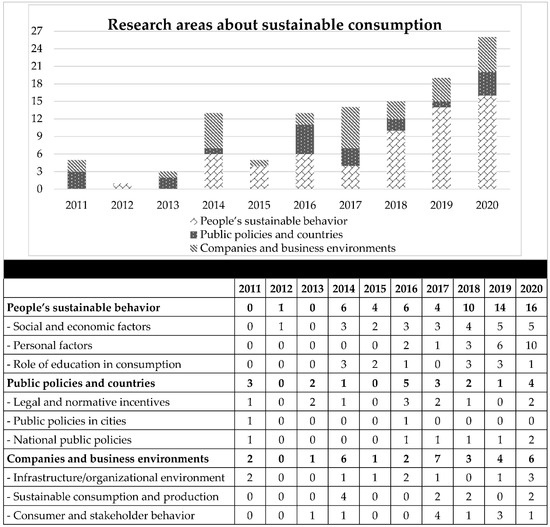 Research areas about sustainable consumption

27
24
21
18
15
12
9
6
3
0

2011 2012 2013 2014 2015 2016 2017 2018 2019 2020

People's sustainable behavior
Public policies and countries
Companies and business environments

| | 2011 | 2012 | 2013 | 2014 | 2015 | 2016 | 2017 | 2018 | 2019 | 2020 |
|---|---|---|---|---|---|---|---|---|---|---|
| **People's sustainable behavior** | **0** | **1** | **0** | **6** | **4** | **6** | **4** | **10** | **14** | **16** |
| - Social and economic factors | 0 | 1 | 0 | 3 | 2 | 3 | 3 | 4 | 5 | 5 |
| - Personal factors | 0 | 0 | 0 | 0 | 0 | 2 | 1 | 3 | 6 | 10 |
| - Role of education in consumption | 0 | 0 | 0 | 3 | 2 | 1 | 0 | 3 | 3 | 1 |
| **Public policies and countries** | **3** | **0** | **2** | **1** | **0** | **5** | **3** | **2** | **1** | **4** |
| - Legal and normative incentives | 1 | 0 | 2 | 1 | 0 | 3 | 2 | 1 | 0 | 2 |
| - Public policies in cities | 1 | 0 | 0 | 0 | 0 | 1 | 0 | 0 | 0 | 0 |
| - National public policies | 1 | 0 | 0 | 0 | 0 | 1 | 1 | 1 | 1 | 2 |
| **Companies and business environments** | **2** | **0** | **1** | **6** | **1** | **2** | **7** | **3** | **4** | **6** |
| - Infrastructure/organizational environment | 2 | 0 | 0 | 1 | 1 | 2 | 1 | 0 | 1 | 3 |
| - Sustainable consumption and production | 0 | 0 | 0 | 4 | 0 | 0 | 2 | 2 | 0 | 2 |
| - Consumer and stakeholder behavior | 0 | 0 | 1 | 1 | 0 | 0 | 4 | 1 | 3 | 1 |